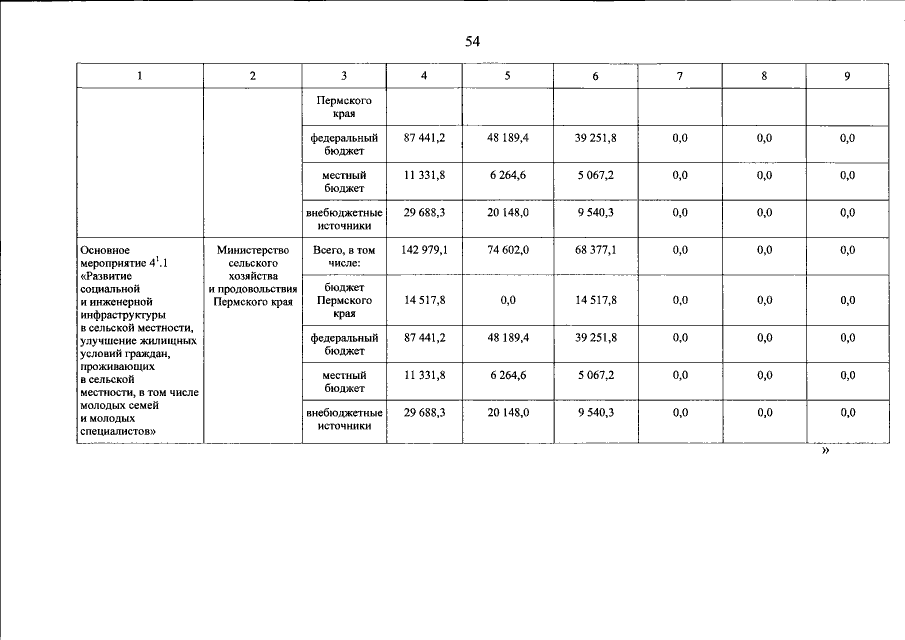 54

| 1 | 2 | 3 | 4 | 5 | 6 | 7 | 8 | 9 |
|---|---|---|---|---|---|---|---|---|
| | | Пермского края | | | | | | |
| | | федеральный бюджет | 87 441,2 | 48 189,4 | 39 251,8 | 0,0 | 0,0 | 0,0 |
| | | местный бюджет | 11 331,8 | 6 264,6 | 5 067,2 | 0,0 | 0,0 | 0,0 |
| | | внебюджетные источники | 29 688,3 | 20 148,0 | 9 540,3 | 0,0 | 0,0 | 0,0 |
| Основное мероприятие $4^{1}$.1 «Развитие социальной и инженерной инфраструктуры в сельской местности, улучшение жилищных условий граждан, проживающих в сельской местности, в том числе молодых семей и молодых специалистов» | Министерство сельского хозяйства и продовольствия Пермского края | Всего, в том числе: | 142 979,1 | 74 602,0 | 68 377,1 | 0,0 | 0,0 | 0,0 |
| | | бюджет Пермского края | 14 517,8 | 0,0 | 14 517,8 | 0,0 | 0,0 | 0,0 |
| | | федеральный бюджет | 87 441,2 | 48 189,4 | 39 251,8 | 0,0 | 0,0 | 0,0 |
| | | местный бюджет | 11 331,8 | 6 264,6 | 5 067,2 | 0,0 | 0,0 | 0,0 |
| | | внебюджетные источники | 29 688,3 | 20 148,0 | 9 540,3 | 0,0 | 0,0 | 0,0 |

»